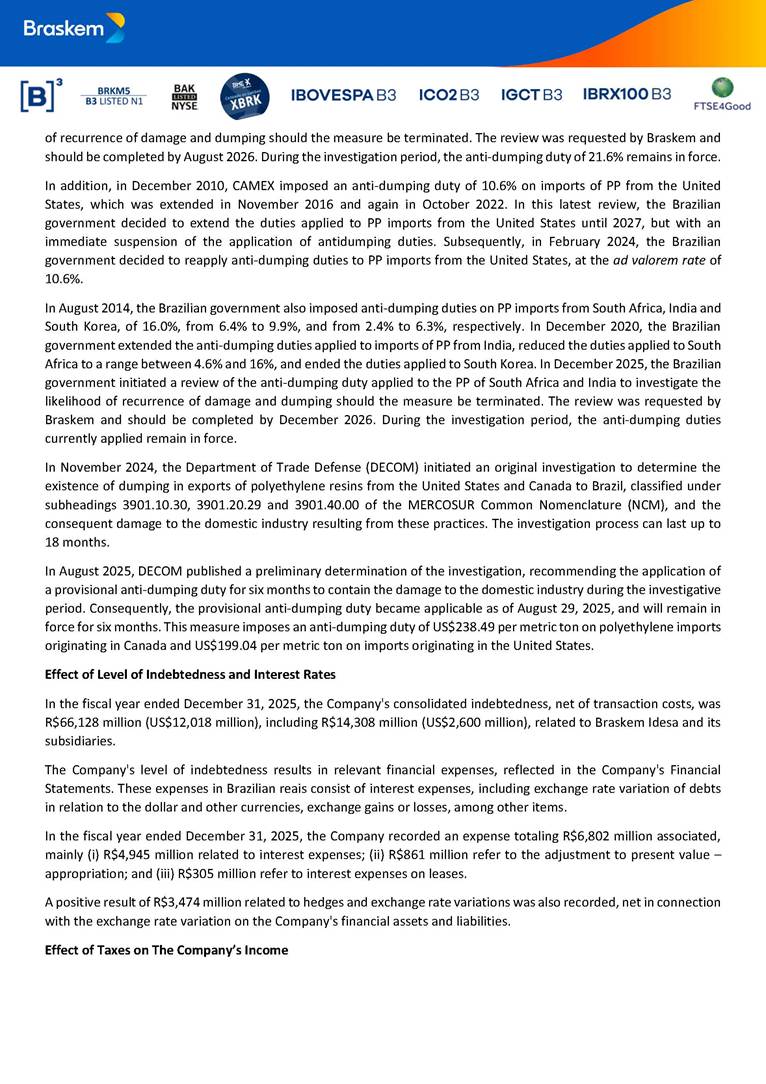 Braskem

[B]³ BRKM5 B3 LISTED N1 BAK LISTED NYSE XBRK IBOVESPA B3 ICO2 B3 IGCT B3 IBRX100 B3 FTSE4Good

of recurrence of damage and dumping should the measure be terminated. The review was requested by Braskem and should be completed by August 2026. During the investigation period, the anti-dumping duty of 21.6% remains in force.

In addition, in December 2010, CAMEX imposed an anti-dumping duty of 10.6% on imports of PP from the United States, which was extended in November 2016 and again in October 2022. In this latest review, the Brazilian government decided to extend the duties applied to PP imports from the United States until 2027, but with an immediate suspension of the application of antidumping duties. Subsequently, in February 2024, the Brazilian government decided to reapply anti-dumping duties to PP imports from the United States, at the ad valorem rate of 10.6%.

In August 2014, the Brazilian government also imposed anti-dumping duties on PP imports from South Africa, India and South Korea, of 16.0%, from 6.4% to 9.9%, and from 2.4% to 6.3%, respectively. In December 2020, the Brazilian government extended the anti-dumping duties applied to imports of PP from India, reduced the duties applied to South Africa to a range between 4.6% and 16%, and ended the duties applied to South Korea. In December 2025, the Brazilian government initiated a review of the anti-dumping duty applied to the PP of South Africa and India to investigate the likelihood of recurrence of damage and dumping should the measure be terminated. The review was requested by Braskem and should be completed by December 2026. During the investigation period, the anti-dumping duties currently applied remain in force.

In November 2024, the Department of Trade Defense (DECOM) initiated an original investigation to determine the existence of dumping in exports of polyethylene resins from the United States and Canada to Brazil, classified under subheadings 3901.10.30, 3901.20.29 and 3901.40.00 of the MERCOSUR Common Nomenclature (NCM), and the consequent damage to the domestic industry resulting from these practices. The investigation process can last up to 18 months.

In August 2025, DECOM published a preliminary determination of the investigation, recommending the application of a provisional anti-dumping duty for six months to contain the damage to the domestic industry during the investigative period. Consequently, the provisional anti-dumping duty became applicable as of August 29, 2025, and will remain in force for six months. This measure imposes an anti-dumping duty of US$238.49 per metric ton on polyethylene imports originating in Canada and US$199.04 per metric ton on imports originating in the United States.

Effect of Level of Indebtedness and Interest Rates

In the fiscal year ended December 31, 2025, the Company's consolidated indebtedness, net of transaction costs, was R$66,128 million (US$12,018 million), including R$14,308 million (US$2,600 million), related to Braskem Idesa and its subsidiaries.

The Company's level of indebtedness results in relevant financial expenses, reflected in the Company's Financial Statements. These expenses in Brazilian reais consist of interest expenses, including exchange rate variation of debts in relation to the dollar and other currencies, exchange gains or losses, among other items.

In the fiscal year ended December 31, 2025, the Company recorded an expense totaling R$6,802 million associated, mainly (i) R$4,945 million related to interest expenses; (ii) R$861 million refer to the adjustment to present value – appropriation; and (iii) R$305 million refer to interest expenses on leases.

A positive result of R$3,474 million related to hedges and exchange rate variations was also recorded, net in connection with the exchange rate variation on the Company's financial assets and liabilities.

Effect of Taxes on The Company's Income